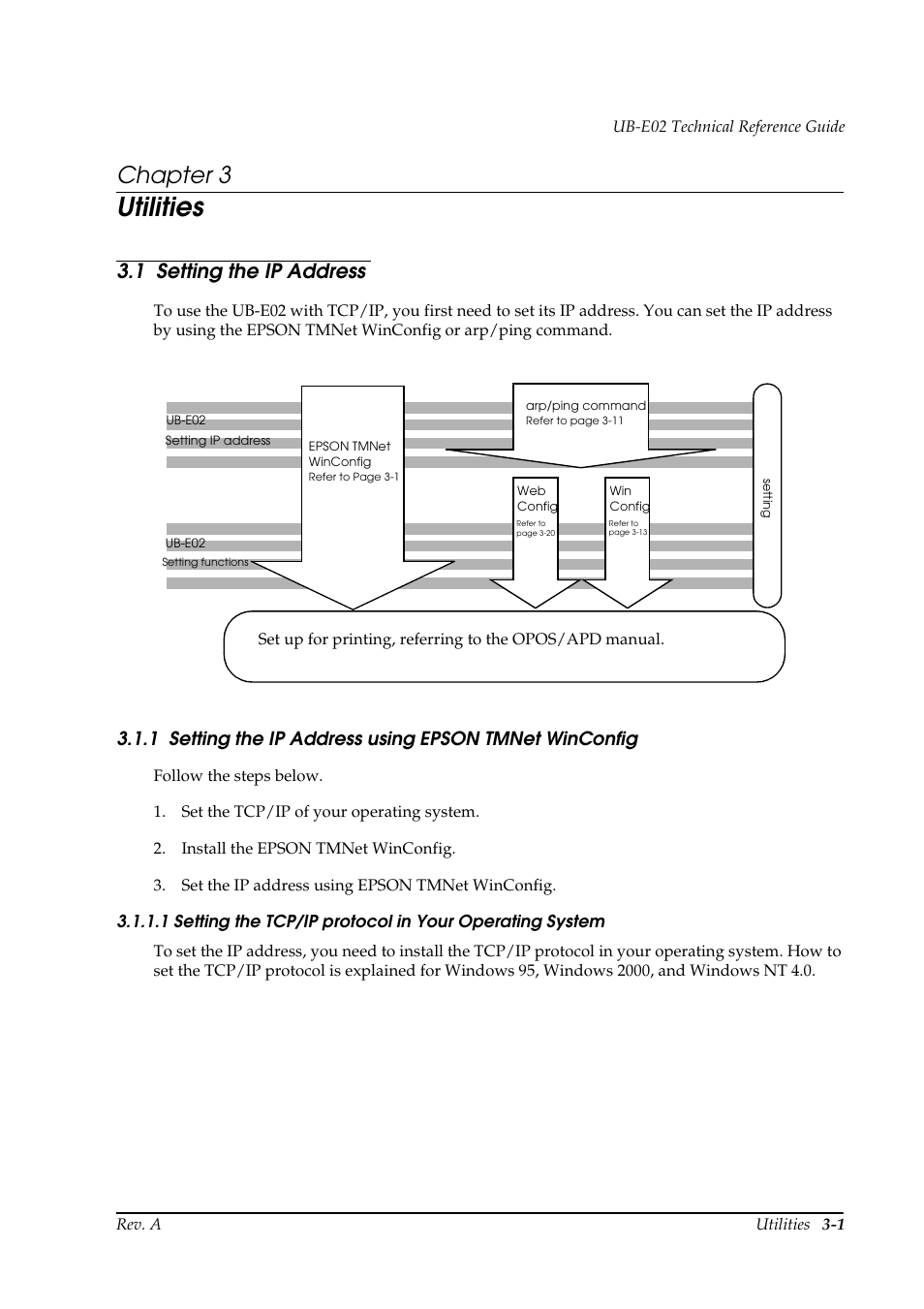 UB-E02 Technical Reference Guide

Chapter 3
Utilities

3.1 Setting the IP Address

To use the UB-E02 with TCP/IP, you first need to set its IP address. You can set the IP address by using the EPSON TMNet WinConfig or arp/ping command.

UB-E02
Setting IP address

EPSON TMNet WinConfig
Refer to Page 3-1

arp/ping command
Refer to page 3-11

Web Config
Refer to page 3-20

Win Config
Refer to page 3-13

setting

UB-E02
Setting functions

Set up for printing, referring to the OPOS/APD manual.

3.1.1 Setting the IP Address using EPSON TMNet WinConfig

Follow the steps below.

1. Set the TCP/IP of your operating system.

2. Install the EPSON TMNet WinConfig.

3. Set the IP address using EPSON TMNet WinConfig.

3.1.1.1 Setting the TCP/IP protocol in Your Operating System

To set the IP address, you need to install the TCP/IP protocol in your operating system. How to set the TCP/IP protocol is explained for Windows 95, Windows 2000, and Windows NT 4.0.

Rev. A

Utilities 3-1